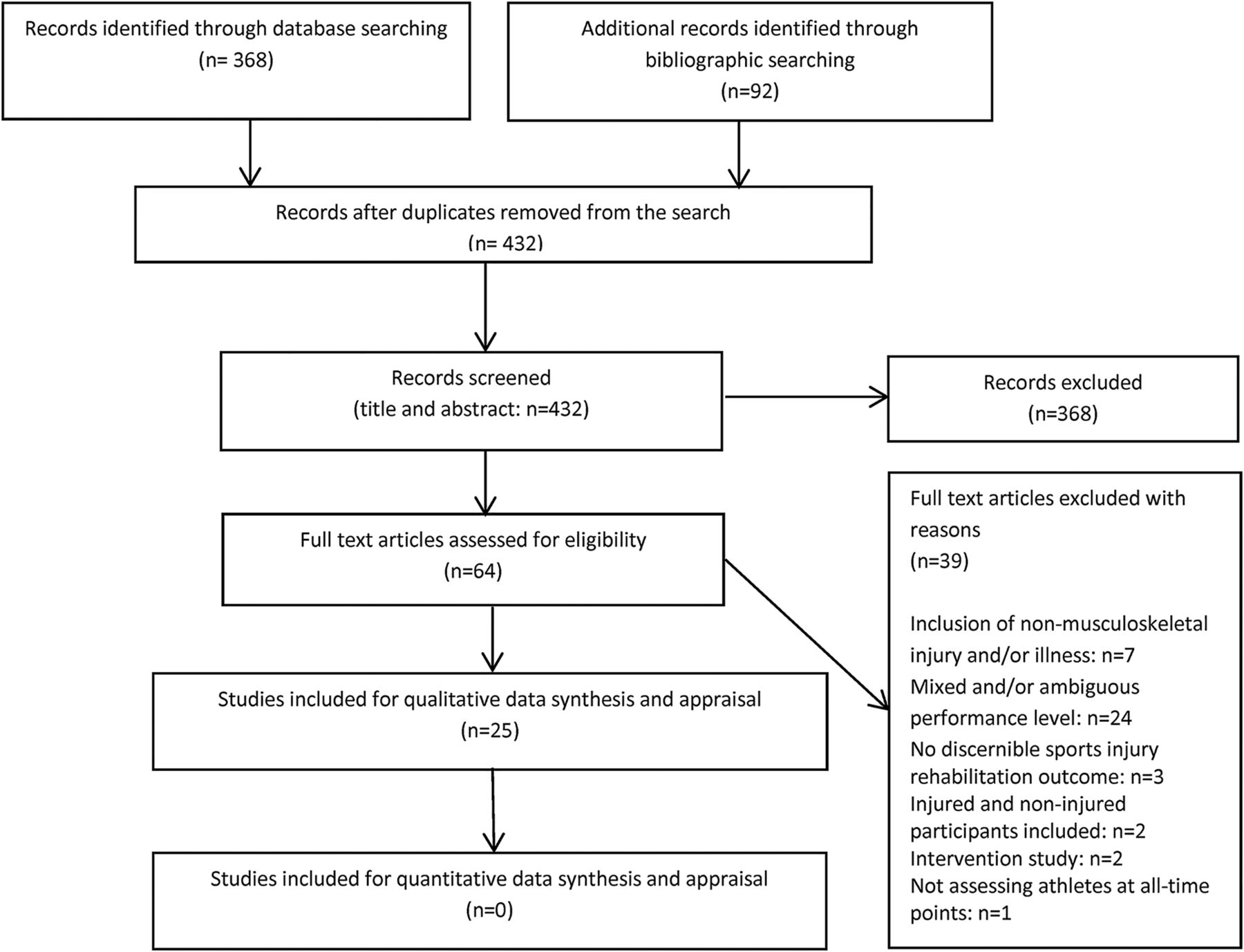 Records identified through database searching
(n= 368)

Additional records identified through bibliographic searching
(n=92)

Records after duplicates removed from the search
(n= 432)

Records screened
(title and abstract: n=432)

Records excluded
(n=368)

Full text articles assessed for eligibility
(n=64)

Full text articles excluded with reasons
(n=39)

Inclusion of non-musculoskeletal injury and/or illness: n=7
Mixed and/or ambiguous performance level: n=24
No discernible sports injury rehabilitation outcome: n=3
Injured and non-injured participants included: n=2
Intervention study: n=2
Not assessing athletes at all-time points: n=1

Studies included for qualitative data synthesis and appraisal
(n=25)

Studies included for quantitative data synthesis and appraisal
(n=0)